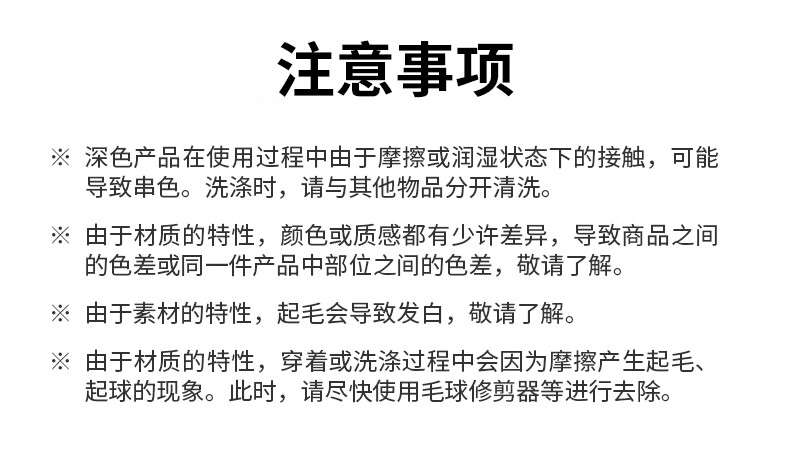 注意事项

※ 深色产品在使用过程中由于摩擦或润湿状态下的接触，可能导致串色。洗涤时，请与其他物品分开清洗。

※ 由于材质的特性，颜色或质感都有少许差异，导致商品之间的色差或同一件产品中部位之间的色差，敬请了解。

※ 由于素材的特性，起毛会导致发白，敬请了解。

※ 由于材质的特性，穿着或洗涤过程中会因为摩擦产生起毛、起球的现象。此时，请尽快使用毛球修剪器等进行去除。